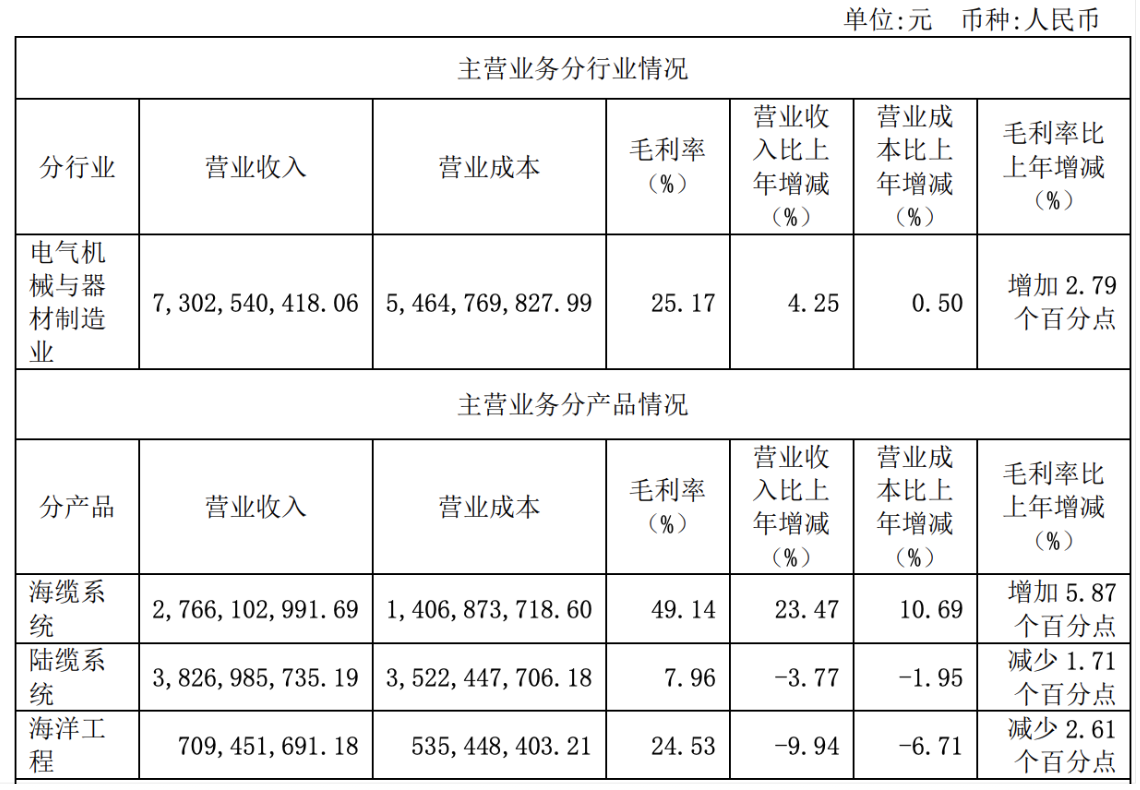 单位:元 币种:人民币

| 主营业务分行业情况 | | | | | | |
|---|---|---|---|---|---|---|
| 分行业 | 营业收入 | 营业成本 | 毛利率（%） | 营业收入比上年增减（%） | 营业成本比上年增减（%） | 毛利率比上年增减（%） |
| 电气机械与器材制造业 | 7,302,540,418.06 | 5,464,769,827.99 | 25.17 | 4.25 | 0.50 | 增加 2.79 个百分点 |
| 主营业务分产品情况 | | | | | | |
| 分产品 | 营业收入 | 营业成本 | 毛利率（%） | 营业收入比上年增减（%） | 营业成本比上年增减（%） | 毛利率比上年增减（%） |
| 海缆系统 | 2,766,102,991.69 | 1,406,873,718.60 | 49.14 | 23.47 | 10.69 | 增加 5.87 个百分点 |
| 陆缆系统 | 3,826,985,735.19 | 3,522,447,706.18 | 7.96 | -3.77 | -1.95 | 减少 1.71 个百分点 |
| 海洋工程 | 709,451,691.18 | 535,448,403.21 | 24.53 | -9.94 | -6.71 | 减少 2.61 个百分点 |